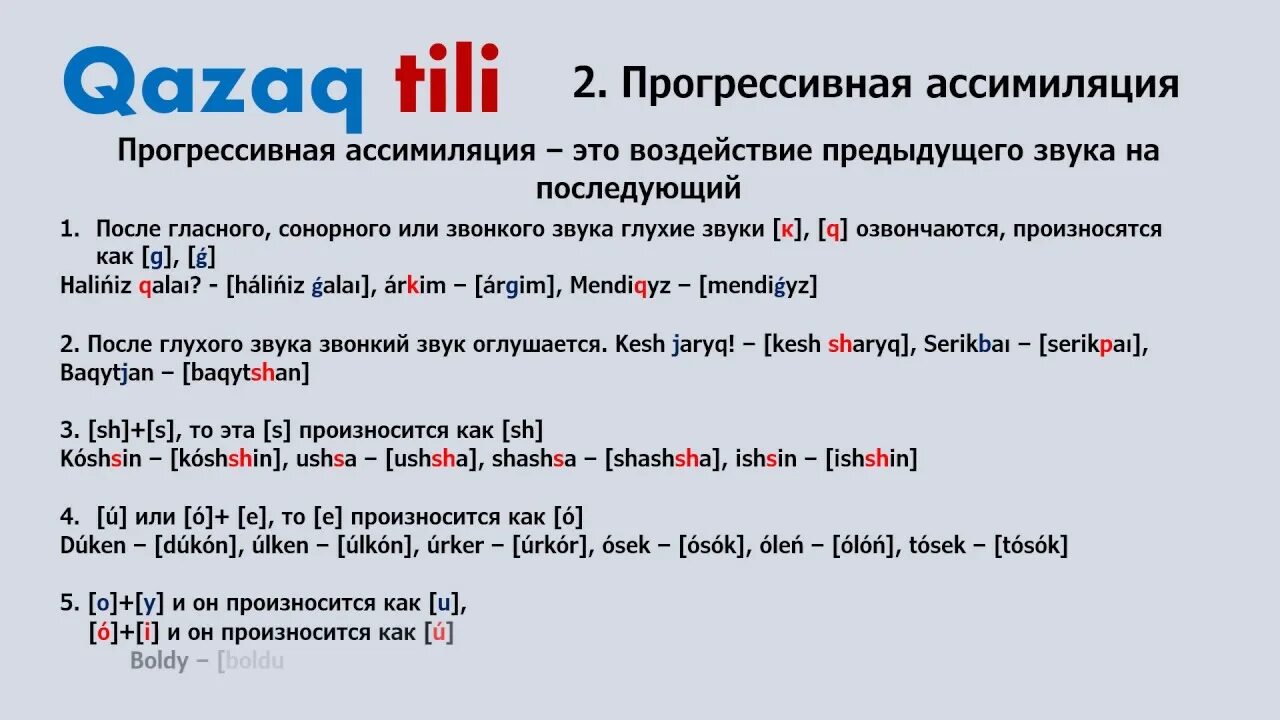 Qazaq tili

2. Прогрессивная ассимиляция

Прогрессивная ассимиляция – это воздействие предыдущего звука на последующий

1. После гласного, сонорного или звонкого звука глухие звуки [к], [q] озвончаются, произносятся как [g], [ǵ]
Halińiz qalaı? - [hálińiz ǵalaı], árkim – [árgim], Mendiqyz – [mendiǵyz]

2. После глухого звука звонкий звук оглушается. Kesh jaryq! – [kesh sharyq], Serikbaı – [serikpaı], Baqytjan – [baqytshan]

3. [sh]+[s], то эта [s] произносится как [sh]
Kóshsin – [kóshshin], ushsa – [ushsha], shashsa – [shashsha], ishsin – [ishshin]

4. [ú] или [ó]+ [e], то [e] произносится как [ó]
Dúken – [dúkón], úlken – [úlkón], úrker – [úrkór], ósek – [ósók], óleń – [ólóń], tósek – [tósók]

5. [o]+[y] и он произносится как [u],
[ó]+[i] и он произносится как [ú]
Boldy – [boldu